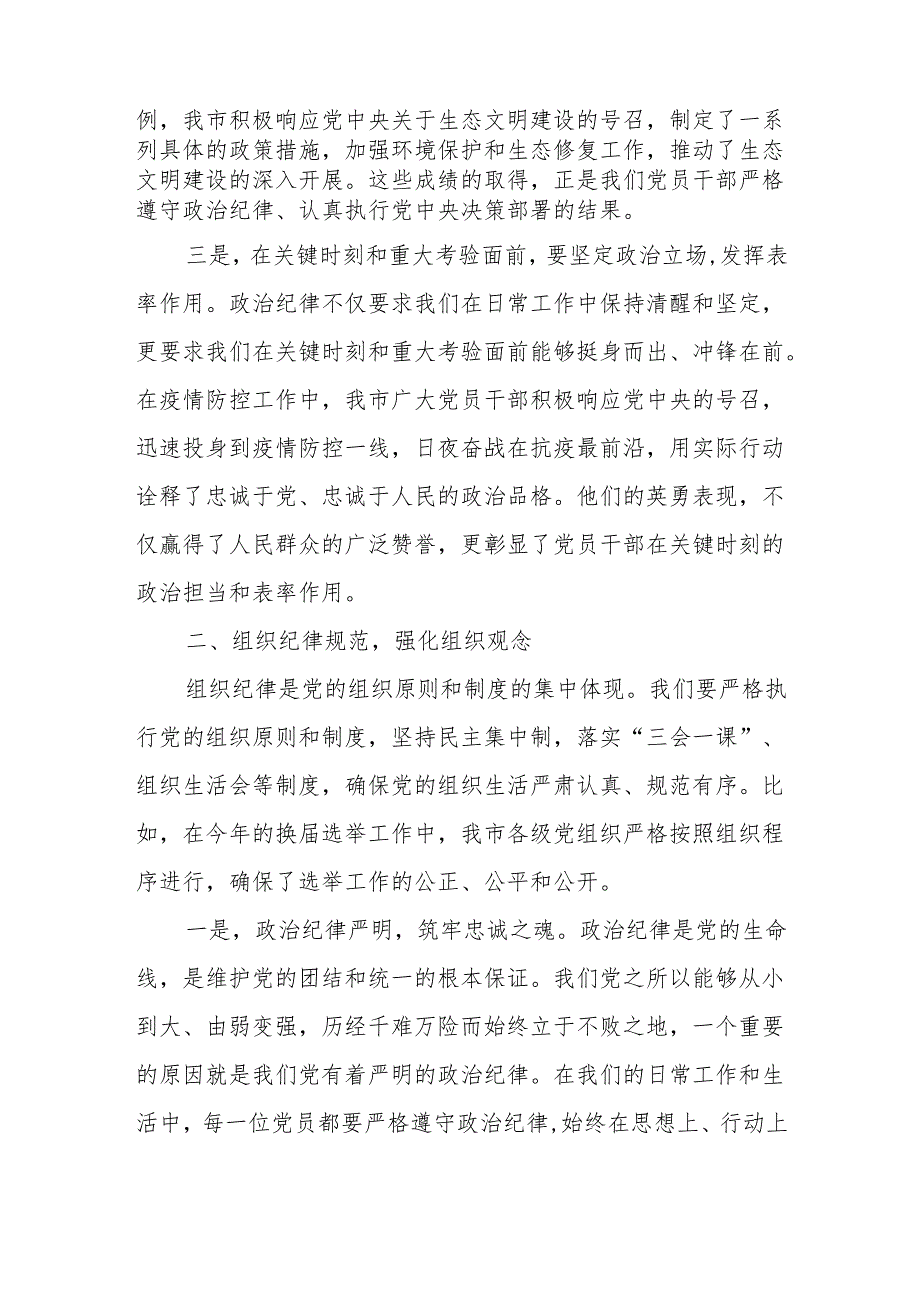 例，我市积极响应党中央关于生态文明建设的号召，制定了一系列具体的政策措施，加强环境保护和生态修复工作，推动了生态文明建设的深入开展。这些成绩的取得，正是我们党员干部严格遵守政治纪律、认真执行党中央决策部署的结果。

三是，在关键时刻和重大考验面前，要坚定政治立场,发挥表率作用。政治纪律不仅要求我们在日常工作中保持清醒和坚定，更要求我们在关键时刻和重大考验面前能够挺身而出、冲锋在前。在疫情防控工作中，我市广大党员干部积极响应党中央的号召，迅速投身到疫情防控一线，日夜奋战在抗疫最前沿，用实际行动诠释了忠诚于党、忠诚于人民的政治品格。他们的英勇表现，不仅赢得了人民群众的广泛赞誉，更彰显了党员干部在关键时刻的政治担当和表率作用。

二、组织纪律规范，强化组织观念

组织纪律是党的组织原则和制度的集中体现。我们要严格执行党的组织原则和制度，坚持民主集中制，落实“三会一课”、组织生活会等制度，确保党的组织生活严肃认真、规范有序。比如，在今年的换届选举工作中，我市各级党组织严格按照组织程序进行，确保了选举工作的公正、公平和公开。

一是，政治纪律严明，筑牢忠诚之魂。政治纪律是党的生命线，是维护党的团结和统一的根本保证。我们党之所以能够从小到大、由弱变强，历经千难万险而始终立于不败之地，一个重要的原因就是我们党有着严明的政治纪律。在我们的日常工作和生活中，每一位党员都要严格遵守政治纪律,始终在思想上、行动上